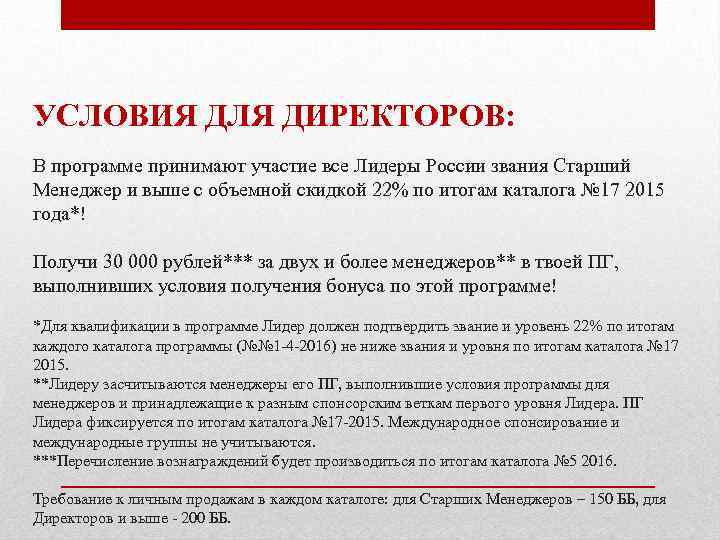 УСЛОВИЯ ДЛЯ ДИРЕКТОРОВ:

В программе принимают участие все Лидеры России звания Старший Менеджер и выше с объемной скидкой 22% по итогам каталога №17 2015 года*!

Получи 30 000 рублей*** за двух и более менеджеров** в твоей ПГ, выполнивших условия получения бонуса по этой программе!

*Для квалификации в программе Лидер должен подтвердить звание и уровень 22% по итогам каждого каталога программы (№№1-4-2016) не ниже звания и уровня по итогам каталога №17 2015.
**Лидеру засчитываются менеджеры его ПГ, выполнившие условия программы для менеджеров и принадлежащие к разным спонсорским веткам первого уровня Лидера. ПГ Лидера фиксируется по итогам каталога №17-2015. Международное спонсирование и международные группы не учитываются.
***Перечисление вознаграждений будет производиться по итогам каталога №5 2016.

Требование к личным продажам в каждом каталоге: для Старших Менеджеров – 150 ББ, для Директоров и выше - 200 ББ.